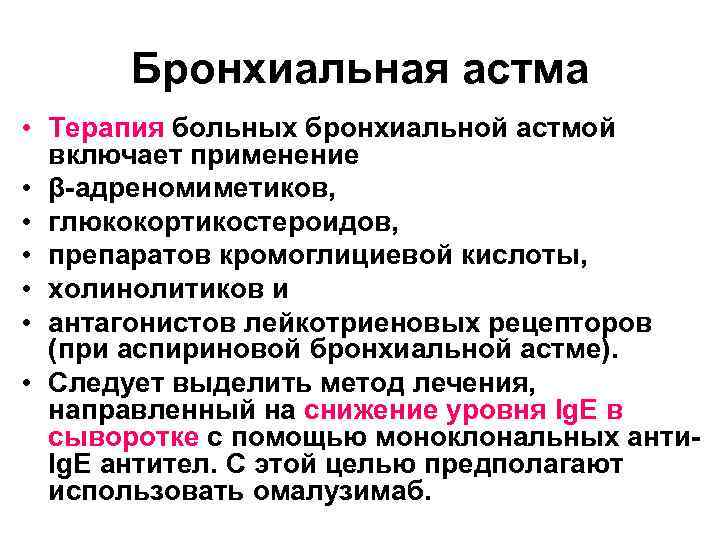 Бронхиальная астма

• Терапия больных бронхиальной астмой включает применение
• β-адреномиметиков,
• глюкокортикостероидов,
• препаратов кромоглициевой кислоты,
• холинолитиков и
• антагонистов лейкотриеновых рецепторов (при аспириновой бронхиальной астме).
• Следует выделить метод лечения, направленный на снижение уровня IgE в сыворотке с помощью моноклональных анти-IgE антител. С этой целью предполагают использовать омалузимаб.